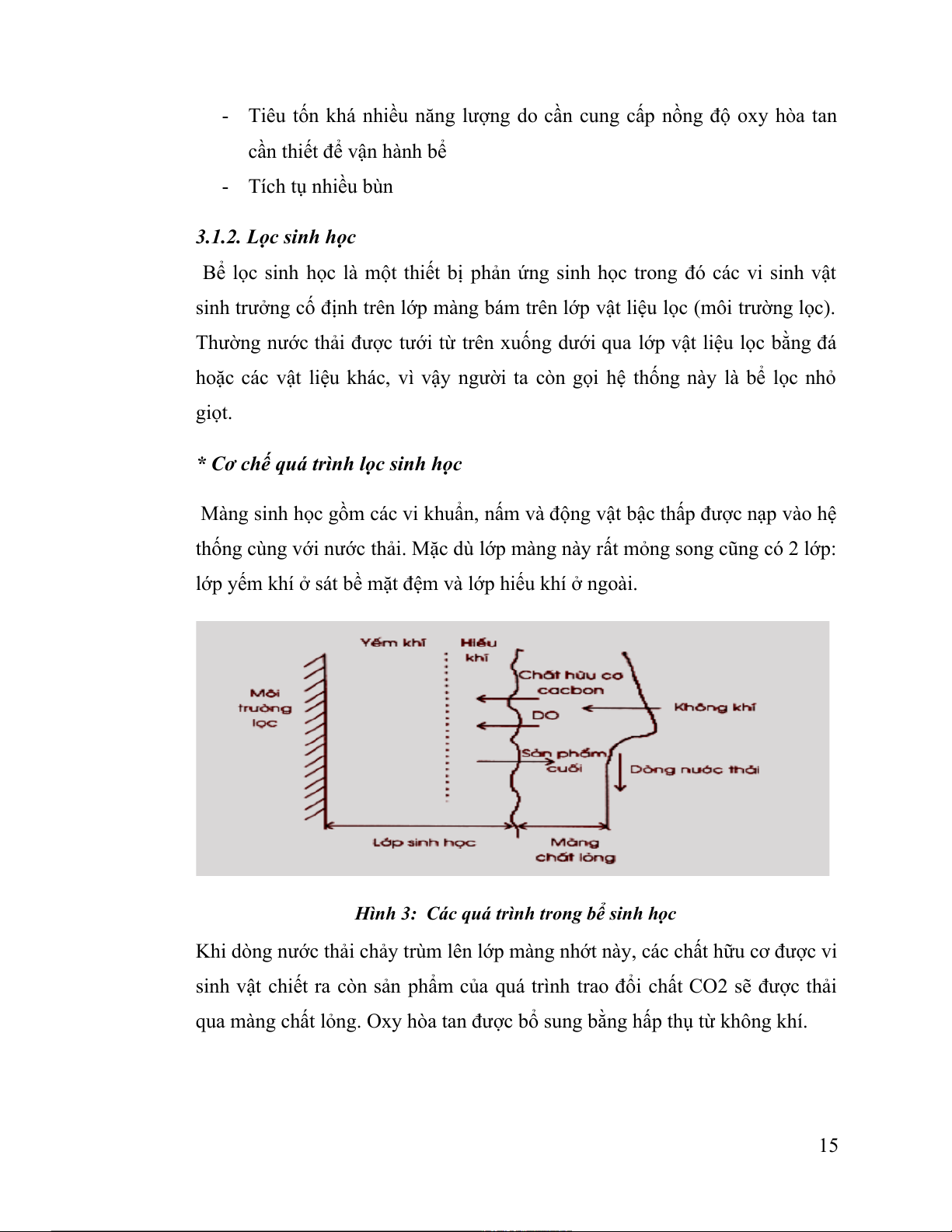 - Tiêu tốn khá nhiều năng lượng do cần cung cấp nồng độ oxy hòa tan cần thiết để vận hành bể

- Tích tụ nhiều bùn

3.1.2. Lọc sinh học

Bể lọc sinh học là một thiết bị phản ứng sinh học trong đó các vi sinh vật sinh trưởng cố định trên lớp màng bám trên lớp vật liệu lọc (môi trường lọc). Thường nước thải được tưới từ trên xuống dưới qua lớp vật liệu lọc bằng đá hoặc các vật liệu khác, vì vậy người ta còn gọi hệ thống này là bể lọc nhỏ giọt.

* Cơ chế quá trình lọc sinh học

Màng sinh học gồm các vi khuẩn, nấm và động vật bậc thấp được nạp vào hệ thống cùng với nước thải. Mặc dù lớp màng này rất mỏng song cũng có 2 lớp: lớp yếm khí ở sát bề mặt đệm và lớp hiếu khí ở ngoài.

Yếm khí
Hiếu khí
Môi trường lọc
Chất hữu cơ cacbon
DO
Không khí
Sản phẩm cuối
Dòng nước thải
Lớp sinh học
Màng chất lỏng

Hình 3: Các quá trình trong bể sinh học

Khi dòng nước thải chảy trùm lên lớp màng nhớt này, các chất hữu cơ được vi sinh vật chiết ra còn sản phẩm của quá trình trao đổi chất CO2 sẽ được thải qua màng chất lỏng. Oxy hòa tan được bổ sung bằng hấp thụ từ không khí.

15